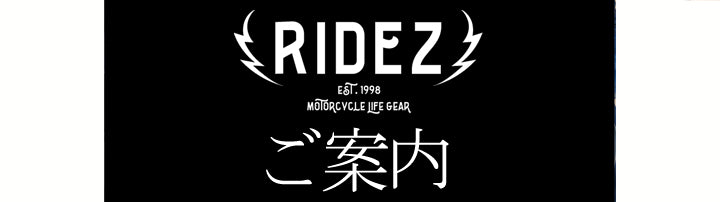 RIDEZ
EST. 1998
MOTORCYCLE LIFE GEAR
ご案内